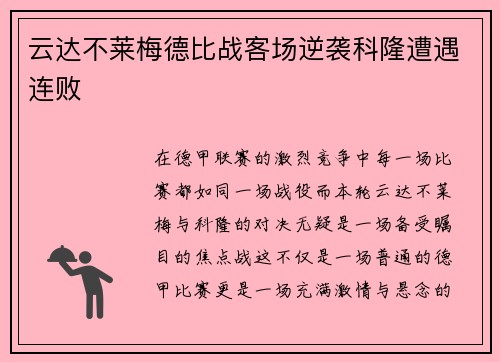 云达不莱梅德比战客场逆袭科隆遭遇连败

在德甲联赛的激烈竞争中每一场比赛都如同一场战役而本轮云达不莱梅与科隆的对决无疑是一场备受瞩目的焦点战这不仅是一场普通的德甲比赛更是一场充满激情与悬念的